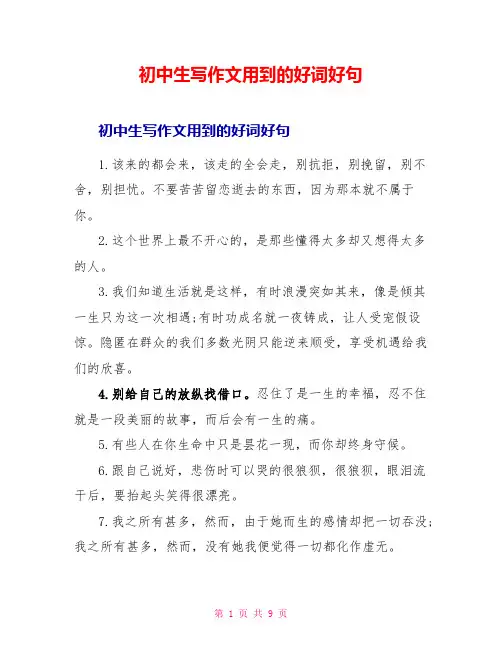 初中生写作文用到的好词好句

初中生写作文用到的好词好句

1.该来的都会来，该走的全会走，别抗拒，别挽留，别不舍，别担忧。不要苦苦留恋逝去的东西，因为那本就不属于你。

2.这个世界上最不开心的，是那些懂得太多却又想得太多的人。

3.我们知道生活就是这样，有时浪漫突如其来，像是倾其一生只为这一次相遇;有时功成名就一夜铸成，让人受宠假设惊。隐匿在群众的我们多数光阴只能逆来顺受，享受机遇给我们的欣喜。

4.别给自己的放纵找借口。忍住了是一生的幸福，忍不住就是一段美丽的故事，而后会有一生的痛。

5.有些人在你生命中只是昙花一现，而你却终身守候。

6.跟自己说好，悲伤时可以哭的很狼狈，很狼狈，眼泪流干后，要抬起头笑得很漂亮。

7.我之所有甚多，然而，由于她而生的感情却把一切吞没;我之所有甚多，然而，没有她我便觉得一切都化作虚无。

第 1 页 共 9 页